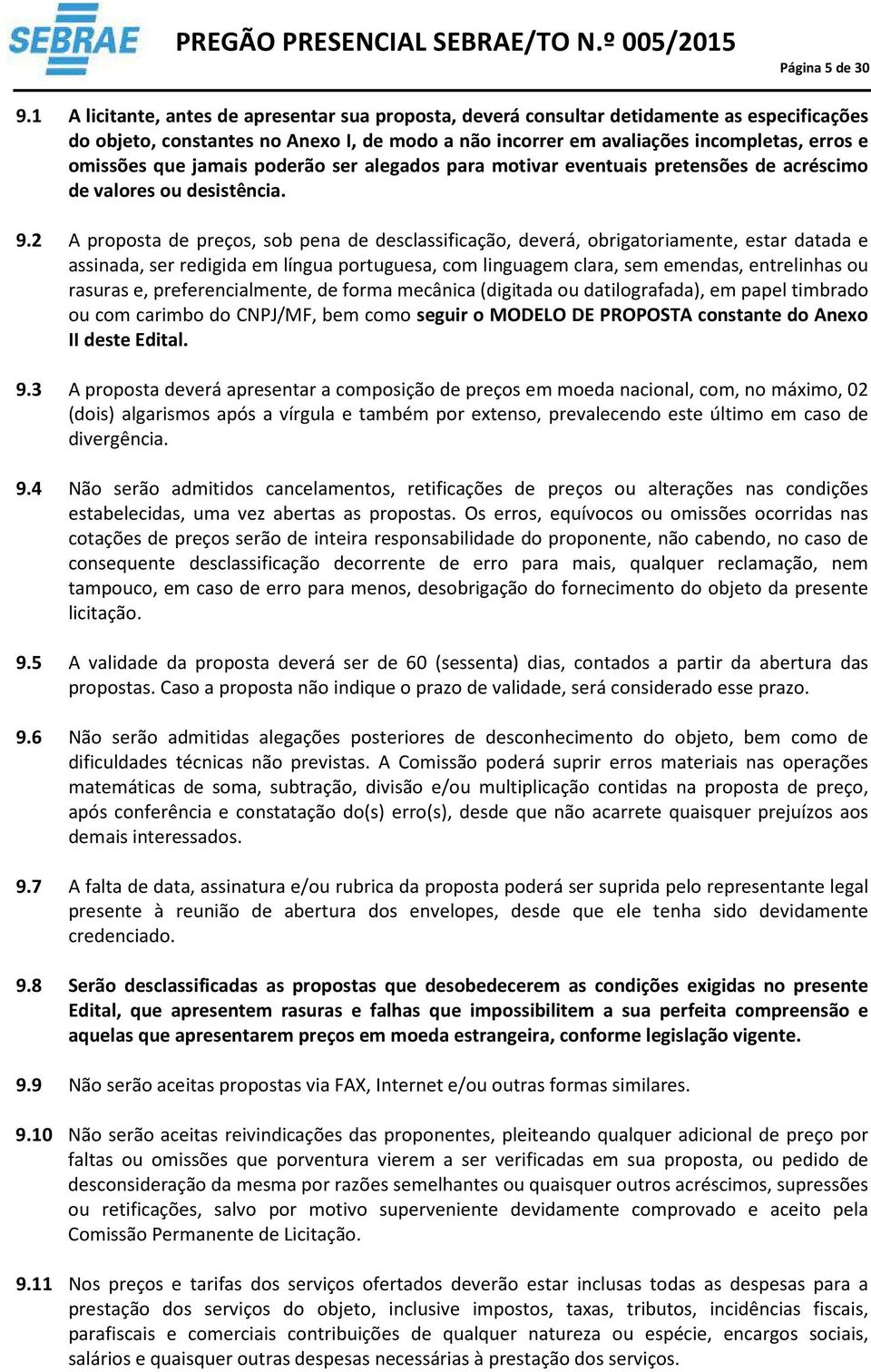 SEBRAE PREGÃO PRESENCIAL SEBRAE/TO N.º 005/2015

Página 5 de 30

9.1 A licitante, antes de apresentar sua proposta, deverá consultar detidamente as especificações do objeto, constantes no Anexo I, de modo a não incorrer em avaliações incompletas, erros e omissões que jamais poderão ser alegados para motivar eventuais pretensões de acréscimo de valores ou desistência.

9.2 A proposta de preços, sob pena de desclassificação, deverá, obrigatoriamente, estar datada e assinada, ser redigida em língua portuguesa, com linguagem clara, sem emendas, entrelinhas ou rasuras e, preferencialmente, de forma mecânica (digitada ou datilografada), em papel timbrado ou com carimbo do CNPJ/MF, bem como seguir o MODELO DE PROPOSTA constante do Anexo II deste Edital.

9.3 A proposta deverá apresentar a composição de preços em moeda nacional, com, no máximo, 02 (dois) algarismos após a vírgula e também por extenso, prevalecendo este último em caso de divergência.

9.4 Não serão admitidos cancelamentos, retificações de preços ou alterações nas condições estabelecidas, uma vez abertas as propostas. Os erros, equívocos ou omissões ocorridas nas cotações de preços serão de inteira responsabilidade do proponente, não cabendo, no caso de consequente desclassificação decorrente de erro para mais, qualquer reclamação, nem tampouco, em caso de erro para menos, desobrigação do fornecimento do objeto da presente licitação.

9.5 A validade da proposta deverá ser de 60 (sessenta) dias, contados a partir da abertura das propostas. Caso a proposta não indique o prazo de validade, será considerado esse prazo.

9.6 Não serão admitidas alegações posteriores de desconhecimento do objeto, bem como de dificuldades técnicas não previstas. A Comissão poderá suprir erros materiais nas operações matemáticas de soma, subtração, divisão e/ou multiplicação contidas na proposta de preço, após conferência e constatação do(s) erro(s), desde que não acarrete quaisquer prejuízos aos demais interessados.

9.7 A falta de data, assinatura e/ou rubrica da proposta poderá ser suprida pelo representante legal presente à reunião de abertura dos envelopes, desde que ele tenha sido devidamente credenciado.

9.8 Serão desclassificadas as propostas que desobedecerem as condições exigidas no presente Edital, que apresentem rasuras e falhas que impossibilitem a sua perfeita compreensão e aquelas que apresentarem preços em moeda estrangeira, conforme legislação vigente.

9.9 Não serão aceitas propostas via FAX, Internet e/ou outras formas similares.

9.10 Não serão aceitas reivindicações das proponentes, pleiteando qualquer adicional de preço por faltas ou omissões que porventura vierem a ser verificadas em sua proposta, ou pedido de desconsideração da mesma por razões semelhantes ou quaisquer outros acréscimos, supressões ou retificações, salvo por motivo superveniente devidamente comprovado e aceito pela Comissão Permanente de Licitação.

9.11 Nos preços e tarifas dos serviços ofertados deverão estar inclusas todas as despesas para a prestação dos serviços do objeto, inclusive impostos, taxas, tributos, incidências fiscais, parafiscais e comerciais contribuições de qualquer natureza ou espécie, encargos sociais, salários e quaisquer outras despesas necessárias à prestação dos serviços.